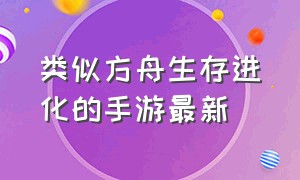 类似方舟生存进化的手游最新